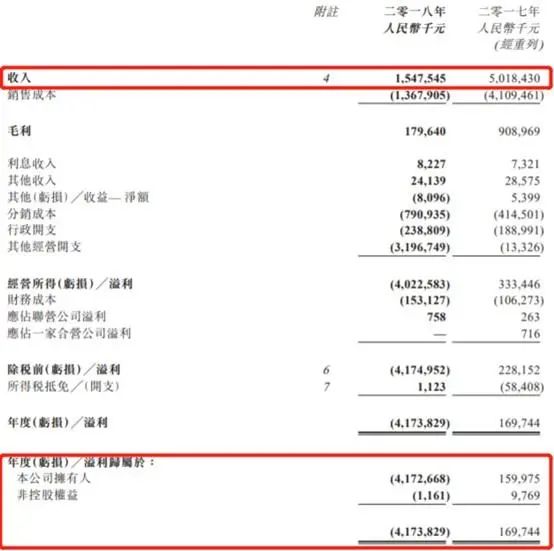 | | 附註 | 二零一八年 人民幣千元 | 二零一七年 人民幣千元 (經重列) |
|---|---|---|---|
| 收入 | 4 | 1,547,545 | 5,018,430 |
| 銷售成本 | | (1,367,905) | (4,109,461) |
| 毛利 | | 179,640 | 908,969 |
| 利息收入 | | 8,227 | 7,321 |
| 其他收入 | | 24,139 | 28,575 |
| 其他(虧損)/收益— 淨額 | | (8,096) | 5,399 |
| 分銷成本 | | (790,935) | (414,501) |
| 行政開支 | | (238,809) | (188,991) |
| 其他經營開支 | | (3,196,749) | (13,326) |
| 經營所得(虧損)/溢利 | | (4,022,583) | 333,446 |
| 財務成本 | | (153,127) | (106,273) |
| 應佔聯營公司溢利 | | 758 | 263 |
| 應佔一家合營公司溢利 | | — | 716 |
| 除稅前(虧損)/溢利 | 6 | (4,174,952) | 228,152 |
| 所得稅抵免/(開支) | 7 | 1,123 | (58,408) |
| 年度(虧損)/溢利 | | (4,173,829) | 169,744 |
| 年度(虧損)/溢利歸屬於: | | | |
| 本公司擁有人 | | (4,172,668) | 159,975 |
| 非控股權益 | | (1,161) | 9,769 |
| | | (4,173,829) | 169,744 |